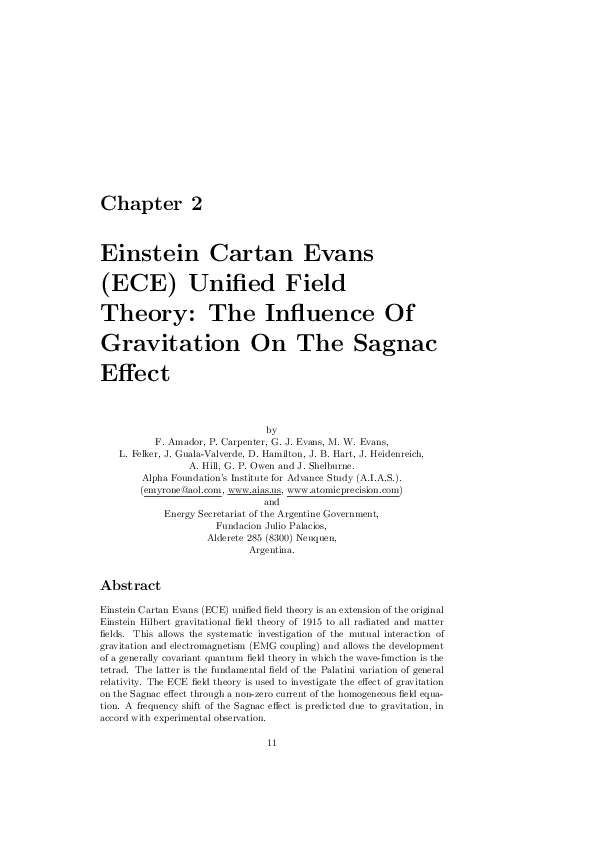 Chapter 2

Einstein Cartan Evans (ECE) Unified Field Theory: The Influence Of Gravitation On The Sagnac Effect

by
F. Amador, P. Carpenter, G. J. Evans, M. W. Evans,
L. Felker, J. Guala-Valverde, D. Hamilton, J. B. Hart, J. Heidenreich,
A. Hill, G. P. Owen and J. Shelburne.
Alpha Foundation's Institute for Advance Study (A.I.A.S.).
(emyrone@aol.com, www.aias.us, www.atomicprecision.com)
and
Energy Secretariat of the Argentine Government,
Fundacion Julio Palacios,
Alderete 285 (8300) Neuquen,
Argentina.

Abstract

Einstein Cartan Evans (ECE) unified field theory is an extension of the original Einstein Hilbert gravitational field theory of 1915 to all radiated and matter fields. This allows the systematic investigation of the mutual interaction of gravitation and electromagnetism (EMG coupling) and allows the development of a generally covariant quantum field theory in which the wave-function is the tetrad. The latter is the fundamental field of the Palatini variation of general relativity. The ECE field theory is used to investigate the effect of gravitation on the Sagnac effect through a non-zero current of the homogeneous field equation. A frequency shift of the Sagnac effect is predicted due to gravitation, in accord with experimental observation.

11